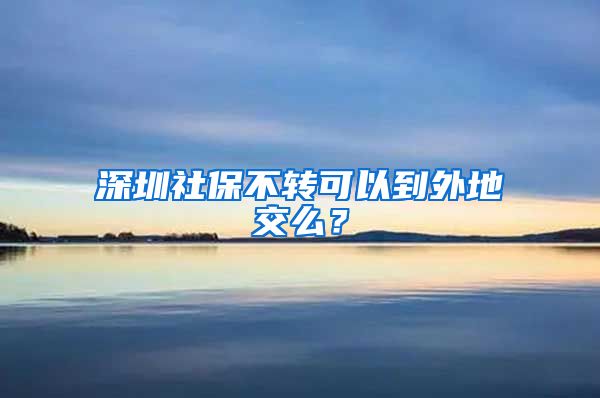 深圳社保不转可以到外地交么？